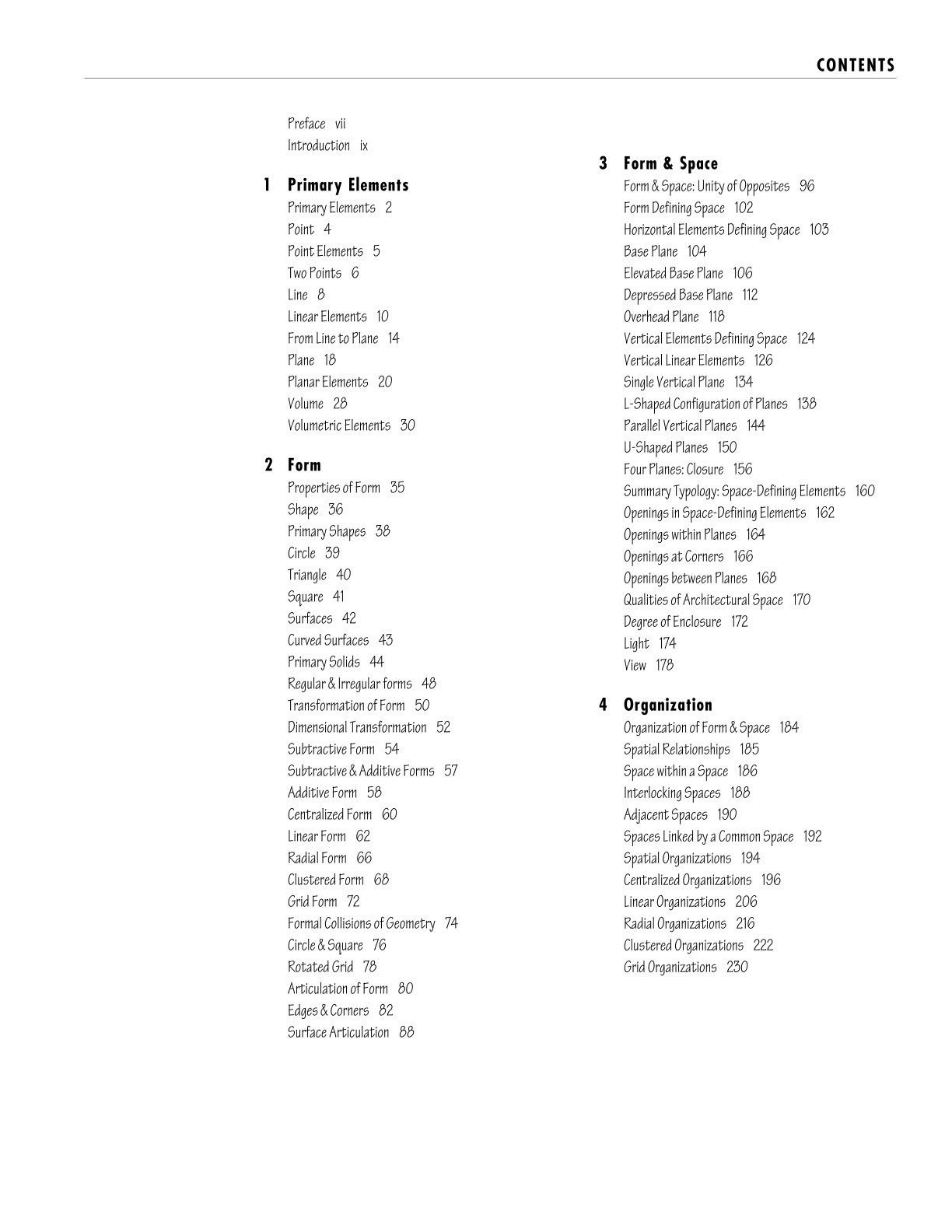 CONTENTS

Preface vii
Introduction ix

1 Primary Elements
Primary Elements 2
Point 4
Point Elements 5
Two Points 6
Line 8
Linear Elements 10
From Line to Plane 14
Plane 18
Planar Elements 20
Volume 28
Volumetric Elements 30

2 Form
Properties of Form 35
Shape 36
Primary Shapes 38
Circle 39
Triangle 40
Square 41
Surfaces 42
Curved Surfaces 43
Primary Solids 44
Regular & Irregular forms 48
Transformation of Form 50
Dimensional Transformation 52
Subtractive Form 54
Subtractive & Additive Forms 57
Additive Form 58
Centralized Form 60
Linear Form 62
Radial Form 66
Clustered Form 68
Grid Form 72
Formal Collisions of Geometry 74
Circle & Square 76
Rotated Grid 78
Articulation of Form 80
Edges & Corners 82
Surface Articulation 88

3 Form & Space
Form & Space: Unity of Opposites 96
Form Defining Space 102
Horizontal Elements Defining Space 103
Base Plane 104
Elevated Base Plane 106
Depressed Base Plane 112
Overhead Plane 118
Vertical Elements Defining Space 124
Vertical Linear Elements 126
Single Vertical Plane 134
L-Shaped Configuration of Planes 138
Parallel Vertical Planes 144
U-Shaped Planes 150
Four Planes: Closure 156
Summary Typology: Space-Defining Elements 160
Openings in Space-Defining Elements 162
Openings within Planes 164
Openings at Corners 166
Openings between Planes 168
Qualities of Architectural Space 170
Degree of Enclosure 172
Light 174
View 178

4 Organization
Organization of Form & Space 184
Spatial Relationships 185
Space within a Space 186
Interlocking Spaces 188
Adjacent Spaces 190
Spaces Linked by a Common Space 192
Spatial Organizations 194
Centralized Organizations 196
Linear Organizations 206
Radial Organizations 216
Clustered Organizations 222
Grid Organizations 230